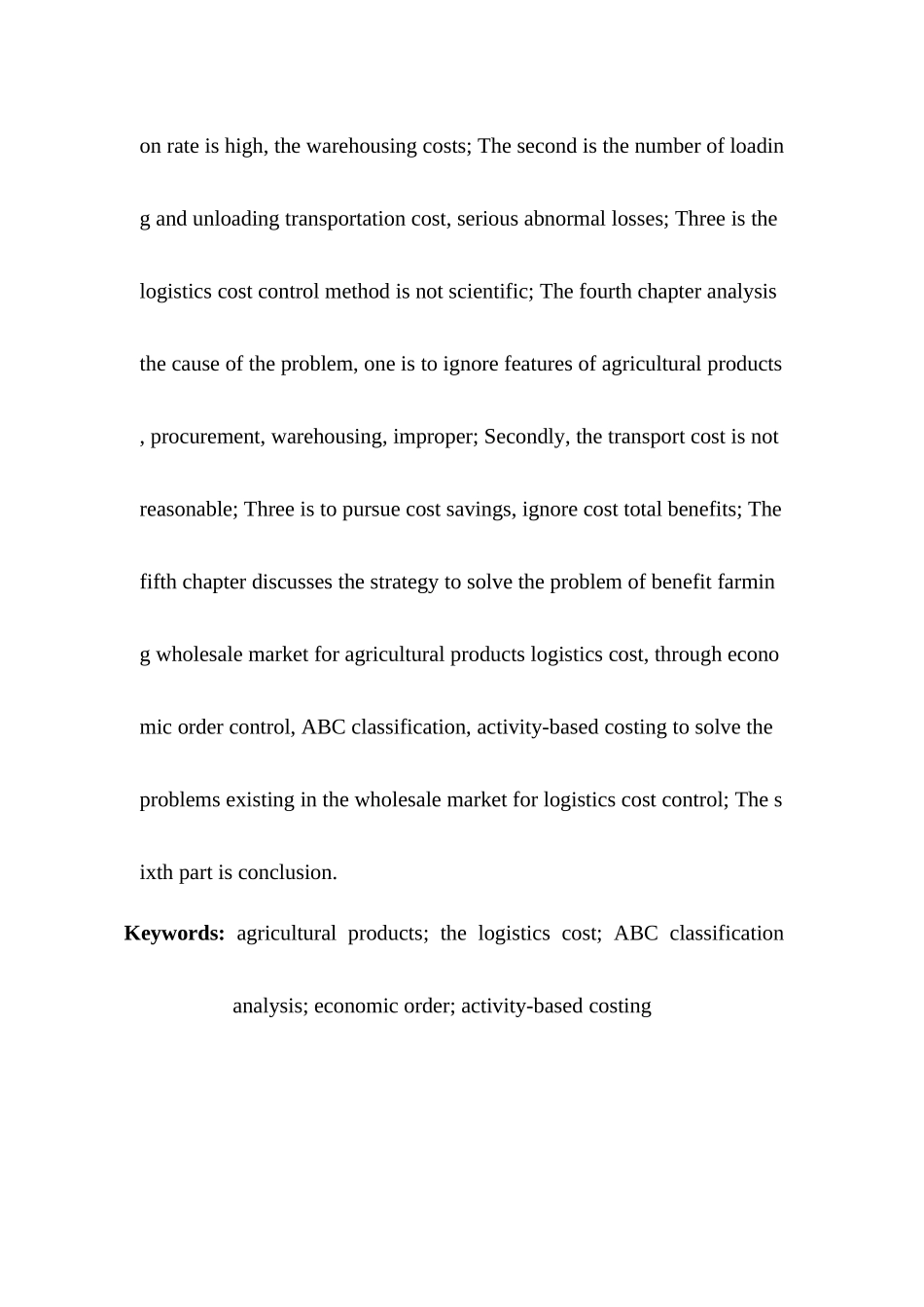 on rate is high, the warehousing costs; The second is the number of loading and unloading transportation cost, serious abnormal losses; Three is the logistics cost control method is not scientific; The fourth chapter analysis the cause of the problem, one is to ignore features of agricultural products , procurement, warehousing, improper; Secondly, the transport cost is not reasonable; Three is to pursue cost savings, ignore cost total benefits; The fifth chapter discusses the strategy to solve the problem of benefit farming wholesale market for agricultural products logistics cost, through economic order control, ABC classification, activity-based costing to solve the problems existing in the wholesale market for logistics cost control; The sixth part is conclusion.

**Keywords:** agricultural products; the logistics cost; ABC classification analysis; economic order; activity-based costing